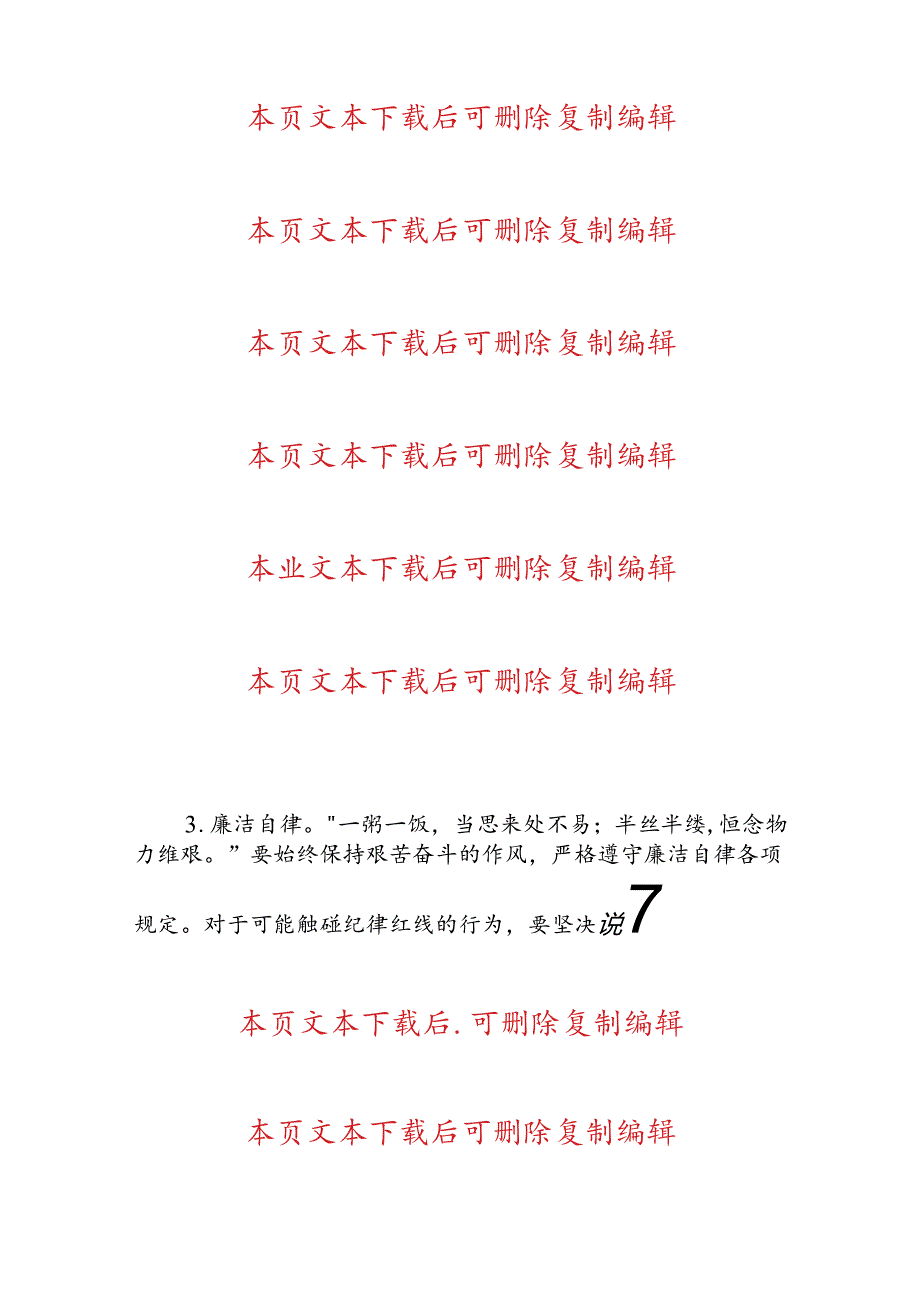 本页文本下载后可删除复制编辑

本页文本下载后可删除复制编辑

本页文本下载后可删除复制编辑

本页文本下载后可删除复制编辑

本业文本下载后可删除复制编辑

本页文本下载后可删除复制编辑

3.廉洁自律。"一粥一饭，当思来处不易；半丝半缕，恒念物力维艰。”要始终保持艰苦奋斗的作风，严格遵守廉洁自律各项规定。对于可能触碰纪律红线的行为，要坚决说7

本页文本下载后.可删除复制编辑

本页文本下载后可删除复制编辑